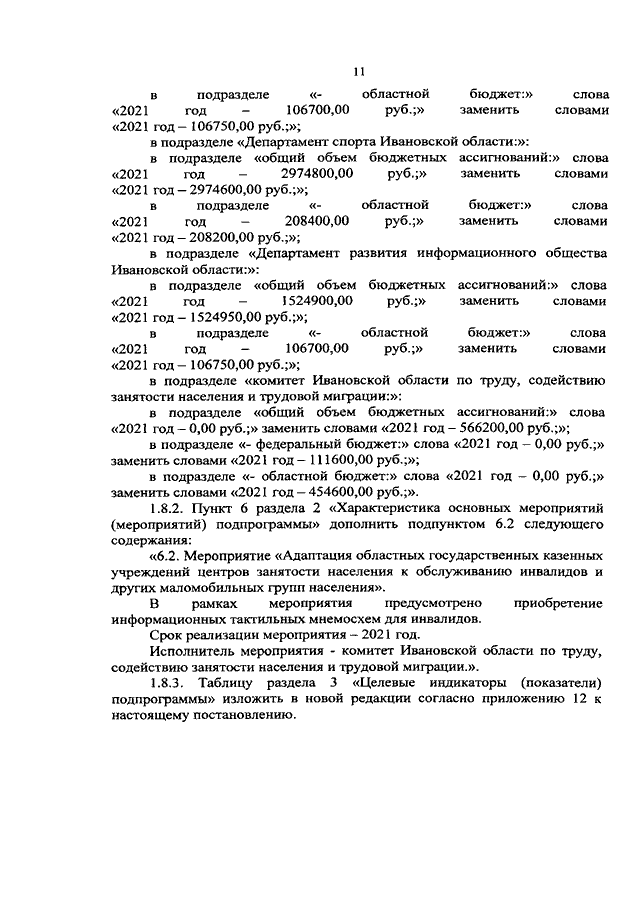 11

в подразделе «- областной бюджет:» слова «2021 год – 106700,00 руб.;» заменить словами «2021 год – 106750,00 руб.;»;

в подразделе «Департамент спорта Ивановской области:»:

в подразделе «общий объем бюджетных ассигнований:» слова «2021 год – 2974800,00 руб.;» заменить словами «2021 год – 2974600,00 руб.;»;

в подразделе «- областной бюджет:» слова «2021 год – 208400,00 руб.;» заменить словами «2021 год – 208200,00 руб.;»;

в подразделе «Департамент развития информационного общества Ивановской области:»:

в подразделе «общий объем бюджетных ассигнований:» слова «2021 год – 1524900,00 руб.;» заменить словами «2021 год – 1524950,00 руб.;»;

в подразделе «- областной бюджет:» слова «2021 год – 106700,00 руб.;» заменить словами «2021 год – 106750,00 руб.;»;

в подразделе «комитет Ивановской области по труду, содействию занятости населения и трудовой миграции:»:

в подразделе «общий объем бюджетных ассигнований:» слова «2021 год – 0,00 руб.;» заменить словами «2021 год – 566200,00 руб.;»;

в подразделе «- федеральный бюджет:» слова «2021 год – 0,00 руб.;» заменить словами «2021 год – 111600,00 руб.;»;

в подразделе «- областной бюджет:» слова «2021 год – 0,00 руб.;» заменить словами «2021 год – 454600,00 руб.;».

1.8.2. Пункт 6 раздела 2 «Характеристика основных мероприятий (мероприятий) подпрограммы» дополнить подпунктом 6.2 следующего содержания:

«6.2. Мероприятие «Адаптация областных государственных казенных учреждений центров занятости населения к обслуживанию инвалидов и других маломобильных групп населения».

В рамках мероприятия предусмотрено приобретение информационных тактильных мнемосхем для инвалидов.

Срок реализации мероприятия – 2021 год.

Исполнитель мероприятия - комитет Ивановской области по труду, содействию занятости населения и трудовой миграции.».

1.8.3. Таблицу раздела 3 «Целевые индикаторы (показатели) подпрограммы» изложить в новой редакции согласно приложению 12 к настоящему постановлению.